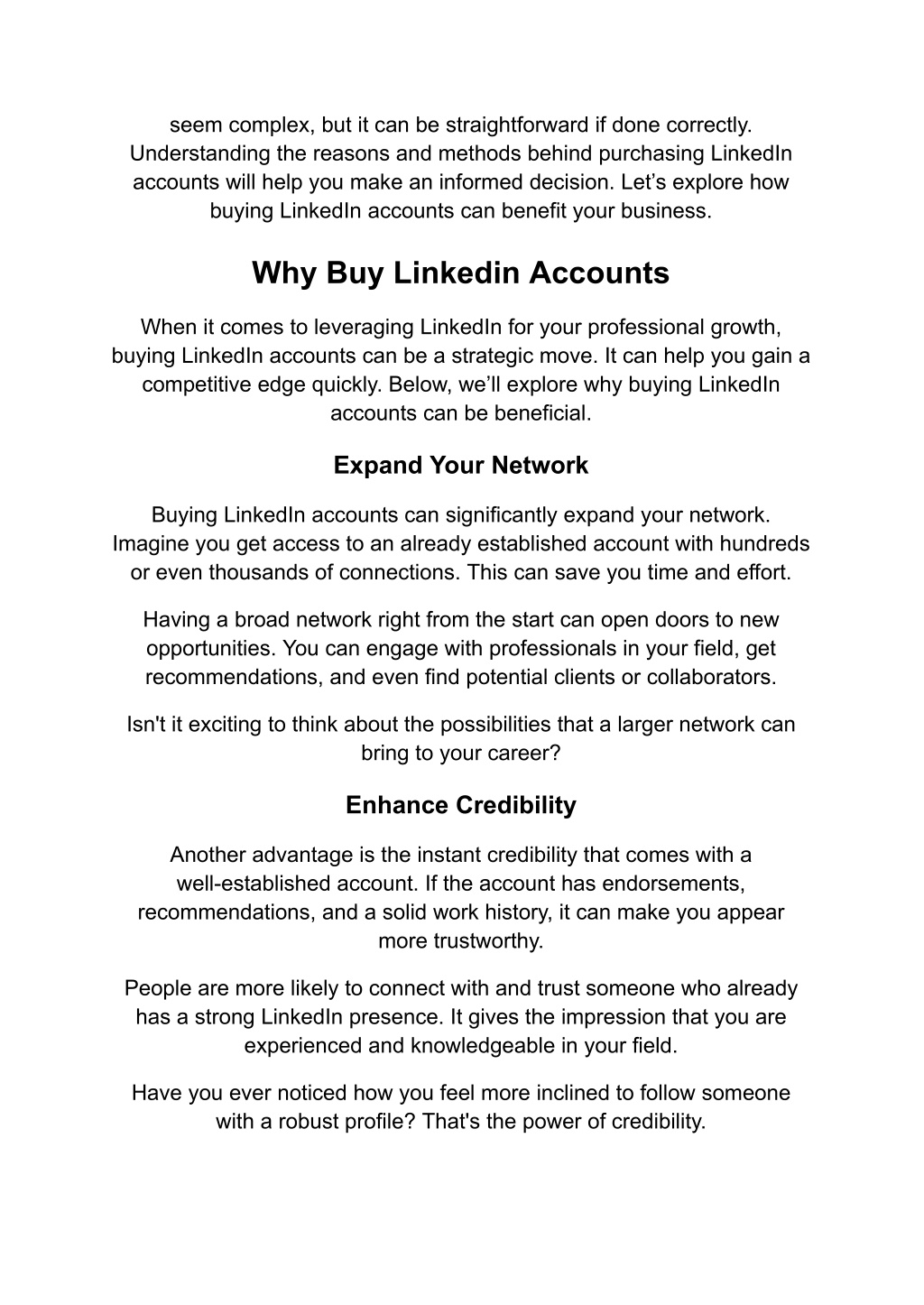 seem complex, but it can be straightforward if done correctly. Understanding the reasons and methods behind purchasing LinkedIn accounts will help you make an informed decision. Let’s explore how buying LinkedIn accounts can benefit your business.

Why Buy Linkedin Accounts

When it comes to leveraging LinkedIn for your professional growth, buying LinkedIn accounts can be a strategic move. It can help you gain a competitive edge quickly. Below, we’ll explore why buying LinkedIn accounts can be beneficial.

Expand Your Network

Buying LinkedIn accounts can significantly expand your network. Imagine you get access to an already established account with hundreds or even thousands of connections. This can save you time and effort.

Having a broad network right from the start can open doors to new opportunities. You can engage with professionals in your field, get recommendations, and even find potential clients or collaborators.

Isn't it exciting to think about the possibilities that a larger network can bring to your career?

Enhance Credibility

Another advantage is the instant credibility that comes with a well-established account. If the account has endorsements, recommendations, and a solid work history, it can make you appear more trustworthy.

People are more likely to connect with and trust someone who already has a strong LinkedIn presence. It gives the impression that you are experienced and knowledgeable in your field.

Have you ever noticed how you feel more inclined to follow someone with a robust profile? That's the power of credibility.